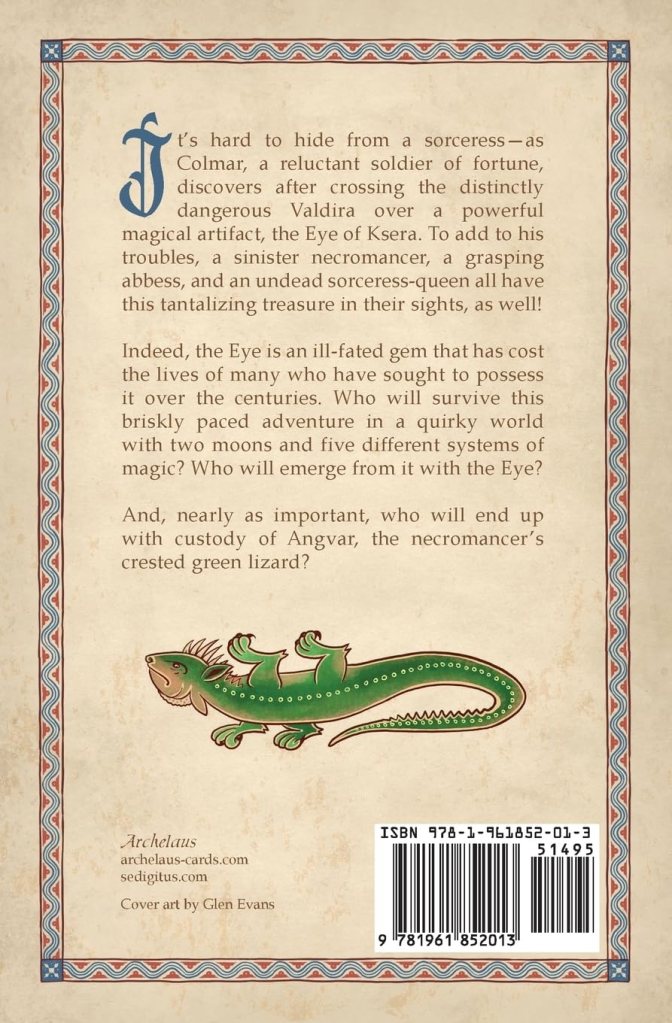 It's hard to hide from a sorceress—as Colmar, a reluctant soldier of fortune, discovers after crossing the distinctly dangerous Valdira over a powerful magical artifact, the Eye of Ksera. To add to his troubles, a sinister necromancer, a grasping abbess, and an undead sorceress-queen all have this tantalizing treasure in their sights, as well!

Indeed, the Eye is an ill-fated gem that has cost the lives of many who have sought to possess it over the centuries. Who will survive this briskly paced adventure in a quirky world with two moons and five different systems of magic? Who will emerge from it with the Eye?

And, nearly as important, who will end up with custody of Angvar, the necromancer's crested green lizard?

Archelaus
archelaus-cards.com
sedigitus.com

Cover art by Glen Evans

ISBN 978-1-961852-01-3
51495
9 781961 852013